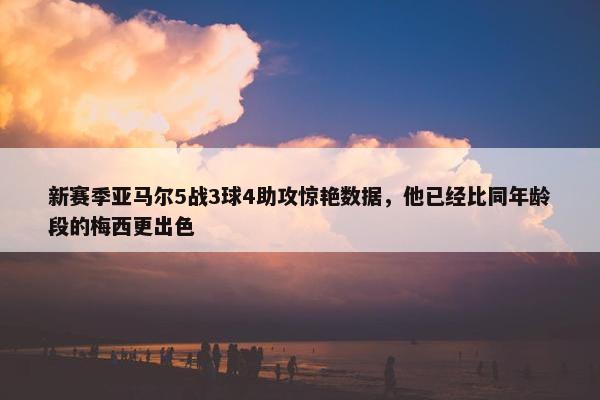 新赛季亚马尔5战3球4助攻惊艳数据，他已经比同年龄段的梅西更出色